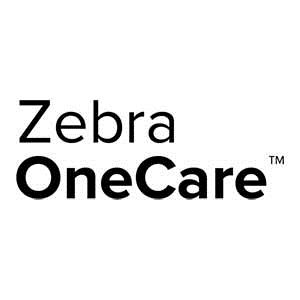 Zebra
OneCare™